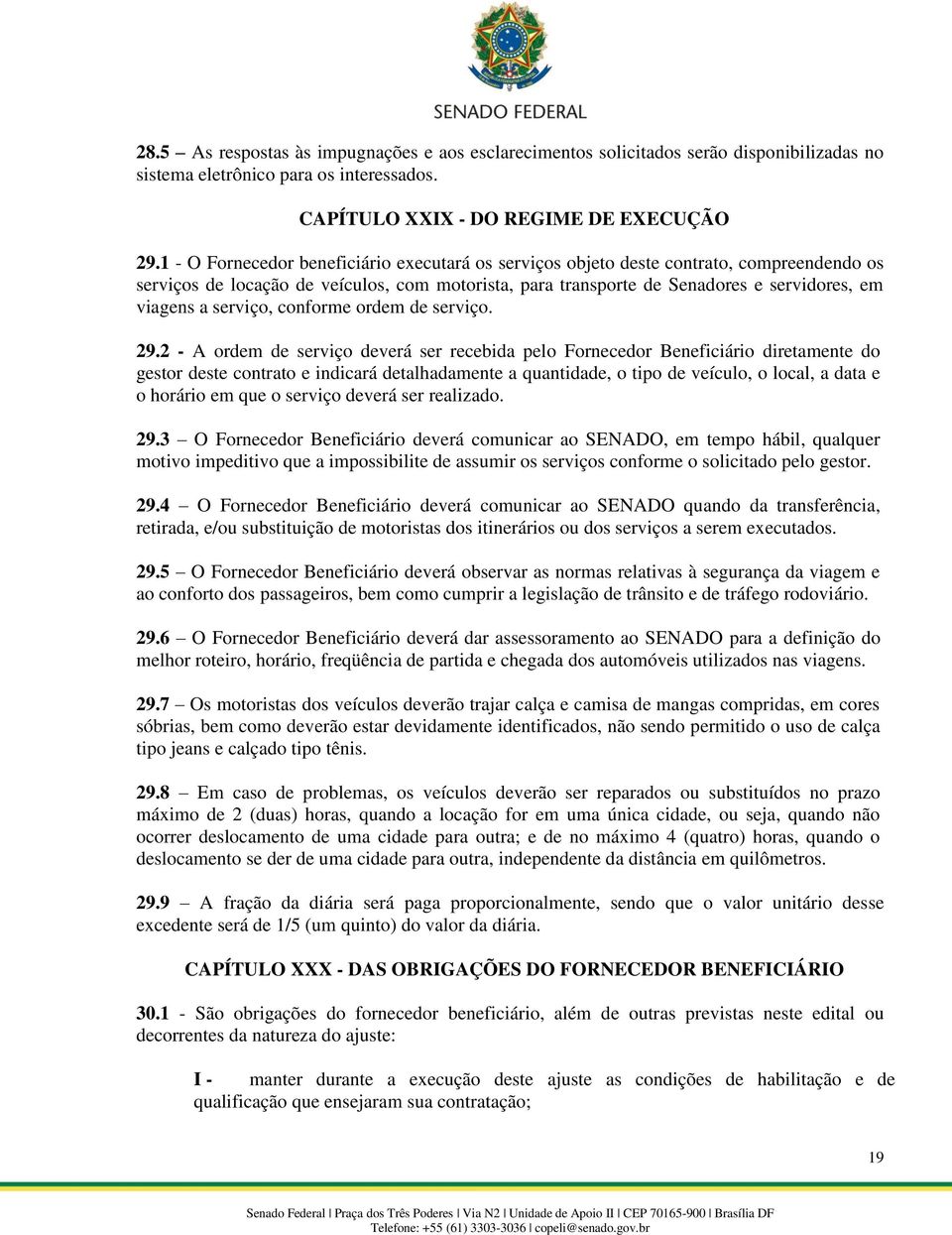 SENADO FEDERAL

28.5 – As respostas às impugnações e aos esclarecimentos solicitados serão disponibilizadas no sistema eletrônico para os interessados.

CAPÍTULO XXIX - DO REGIME DE EXECUÇÃO

29.1 - O Fornecedor beneficiário executará os serviços objeto deste contrato, compreendendo os serviços de locação de veículos, com motorista, para transporte de Senadores e servidores, em viagens a serviço, conforme ordem de serviço.

29.2 - A ordem de serviço deverá ser recebida pelo Fornecedor Beneficiário diretamente do gestor deste contrato e indicará detalhadamente a quantidade, o tipo de veículo, o local, a data e o horário em que o serviço deverá ser realizado.

29.3 – O Fornecedor Beneficiário deverá comunicar ao SENADO, em tempo hábil, qualquer motivo impeditivo que a impossibilite de assumir os serviços conforme o solicitado pelo gestor.

29.4 – O Fornecedor Beneficiário deverá comunicar ao SENADO quando da transferência, retirada, e/ou substituição de motoristas dos itinerários ou dos serviços a serem executados.

29.5 – O Fornecedor Beneficiário deverá observar as normas relativas à segurança da viagem e ao conforto dos passageiros, bem como cumprir a legislação de trânsito e de tráfego rodoviário.

29.6 – O Fornecedor Beneficiário deverá dar assessoramento ao SENADO para a definição do melhor roteiro, horário, freqüência de partida e chegada dos automóveis utilizados nas viagens.

29.7 – Os motoristas dos veículos deverão trajar calça e camisa de mangas compridas, em cores sóbrias, bem como deverão estar devidamente identificados, não sendo permitido o uso de calça tipo jeans e calçado tipo tênis.

29.8 – Em caso de problemas, os veículos deverão ser reparados ou substituídos no prazo máximo de 2 (duas) horas, quando a locação for em uma única cidade, ou seja, quando não ocorrer deslocamento de uma cidade para outra; e de no máximo 4 (quatro) horas, quando o deslocamento se der de uma cidade para outra, independente da distância em quilômetros.

29.9 – A fração da diária será paga proporcionalmente, sendo que o valor unitário desse excedente será de 1/5 (um quinto) do valor da diária.

CAPÍTULO XXX - DAS OBRIGAÇÕES DO FORNECEDOR BENEFICIÁRIO

30.1 - São obrigações do fornecedor beneficiário, além de outras previstas neste edital ou decorrentes da natureza do ajuste:

I - manter durante a execução deste ajuste as condições de habilitação e de qualificação que ensejaram sua contratação;

19

Senado Federal | Praça dos Três Poderes | Via N2 | Unidade de Apoio II | CEP 70165-900 | Brasília DF
Telefone: +55 (61) 3303-3036 | copeli@senado.gov.br